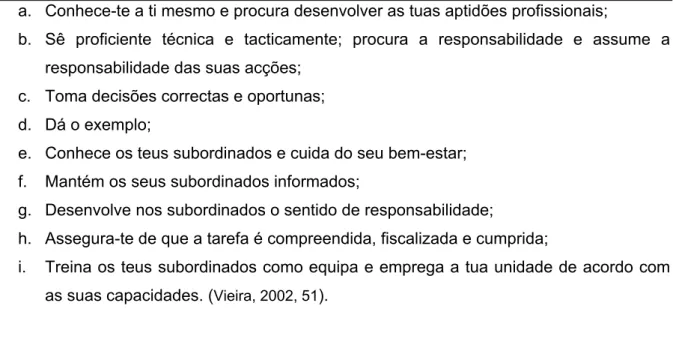 a. Conhece-te a ti mesmo e procura desenvolver as tuas aptidões profissionais;
b. Sê proficiente técnica e tacticamente; procura a responsabilidade e assume a responsabilidade das suas acções;
c. Toma decisões correctas e oportunas;
d. Dá o exemplo;
e. Conhece os teus subordinados e cuida do seu bem-estar;
f. Mantém os seus subordinados informados;
g. Desenvolve nos subordinados o sentido de responsabilidade;
h. Assegura-te de que a tarefa é compreendida, fiscalizada e cumprida;
i. Treina os teus subordinados como equipa e emprega a tua unidade de acordo com as suas capacidades. (Vieira, 2002, 51).